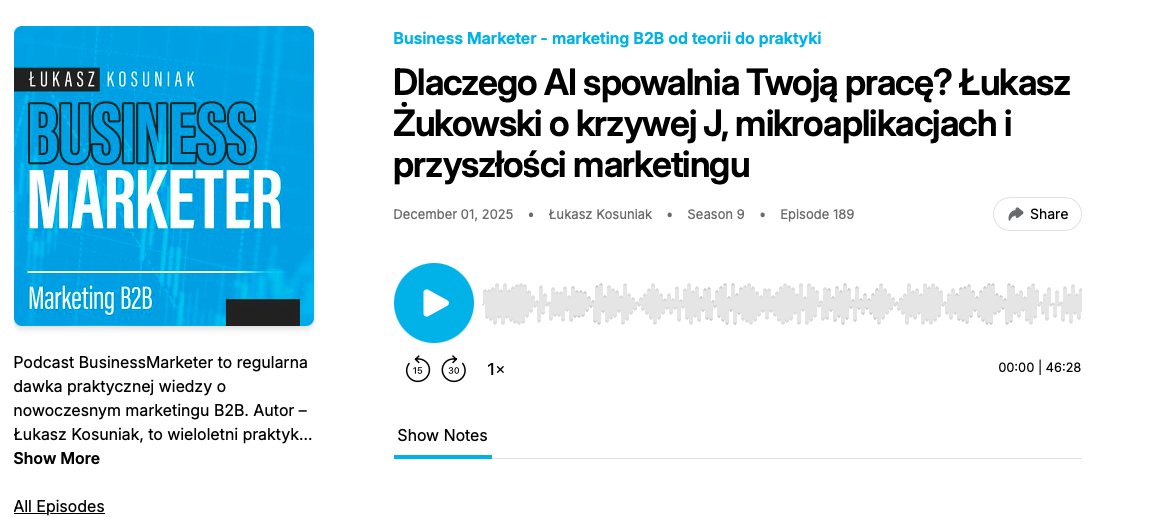 ŁUKASZ KOSUNIAK
BUSINESS
MARKETER
Marketing B2B

Podcast BusinessMarketer to regularna dawka praktycznej wiedzy o nowoczesnym marketingu B2B. Autor – Łukasz Kosuniak, to wieloletni praktyk...
Show More

All Episodes

Business Marketer - marketing B2B od teorii do praktyki

Dlaczego AI spowalnia Twoją pracę? Łukasz Żukowski o krzywej J, mikroaplikacjach i przyszłości marketingu

December 01, 2025 • Łukasz Kosuniak • Season 9 • Episode 189

Share

15 30 1×

00:00 | 46:28

Show Notes